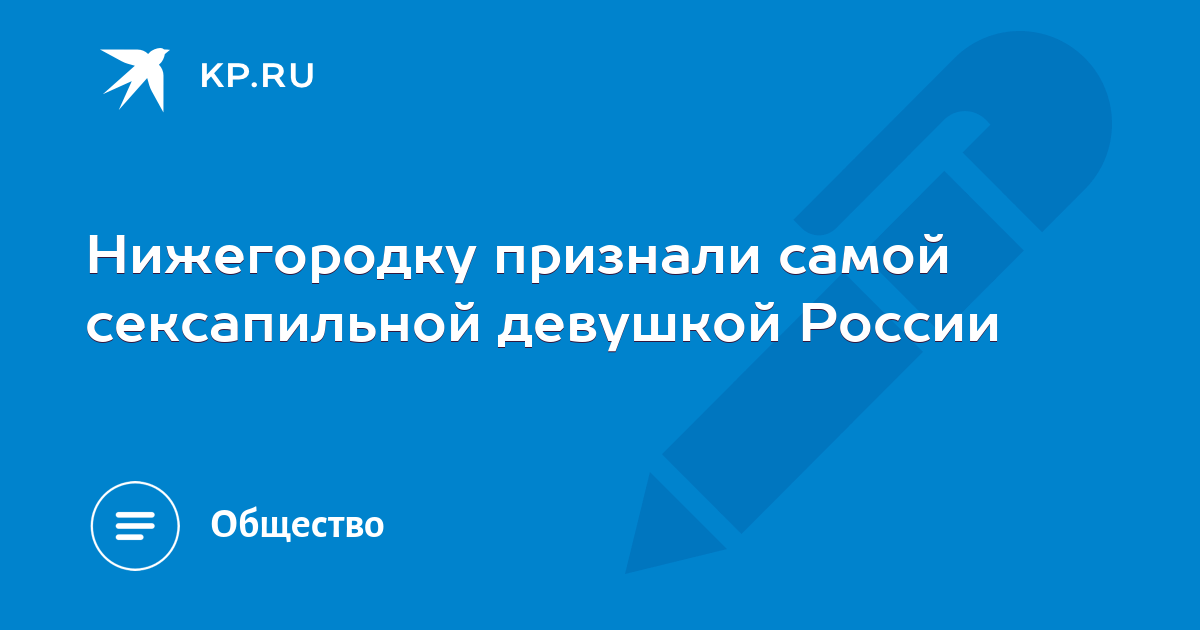 KP.RU

Нижегородку признали самой сексапильной девушкой России

Общество